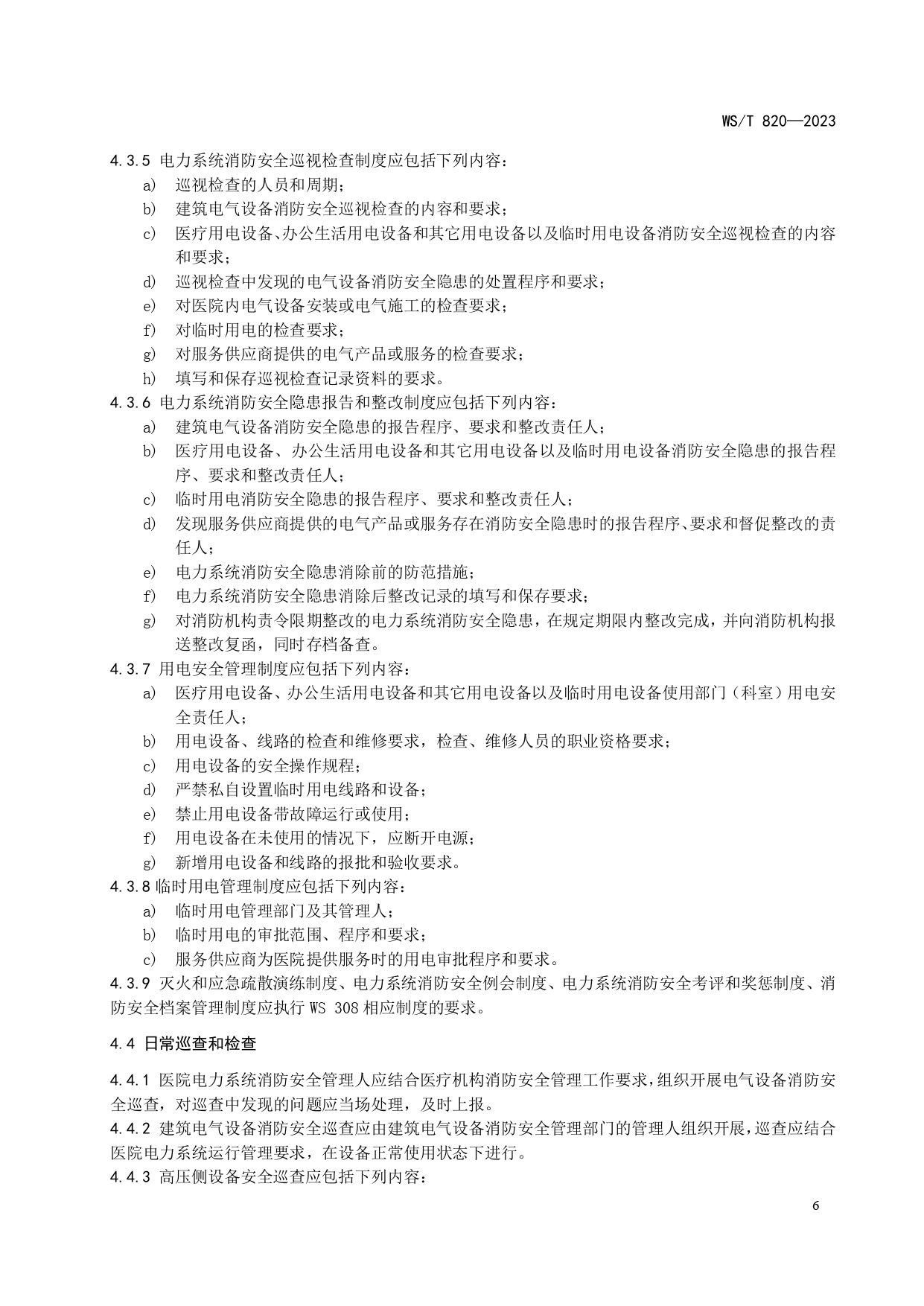 WS/T 820—2023

4.3.5 电力系统消防安全巡视检查制度应包括下列内容：

a) 巡视检查的人员和周期；

b) 建筑电气设备消防安全巡视检查的内容和要求；

c) 医疗用电设备、办公生活用电设备和其它用电设备以及临时用电设备消防安全巡视检查的内容和要求；

d) 巡视检查中发现的电气设备消防安全隐患的处置程序和要求；

e) 对医院内电气设备安装或电气施工的检查要求；

f) 对临时用电的检查要求；

g) 对服务供应商提供的电气产品或服务的检查要求；

h) 填写和保存巡视检查记录资料的要求。

4.3.6 电力系统消防安全隐患报告和整改制度应包括下列内容：

a) 建筑电气设备消防安全隐患的报告程序、要求和整改责任人；

b) 医疗用电设备、办公生活用电设备和其它用电设备以及临时用电设备消防安全隐患的报告程序、要求和整改责任人；

c) 临时用电消防安全隐患的报告程序、要求和整改责任人；

d) 发现服务供应商提供的电气产品或服务存在消防安全隐患时的报告程序、要求和督促整改的责任人；

e) 电力系统消防安全隐患消除前的防范措施；

f) 电力系统消防安全隐患消除后整改记录的填写和保存要求；

g) 对消防机构责令限期整改的电力系统消防安全隐患，在规定期限内整改完成，并向消防机构报送整改复函，同时存档备查。

4.3.7 用电安全管理制度应包括下列内容：

a) 医疗用电设备、办公生活用电设备和其它用电设备以及临时用电设备使用部门（科室）用电安全责任人；

b) 用电设备、线路的检查和维修要求，检查、维修人员的职业资格要求；

c) 用电设备的安全操作规程；

d) 严禁私自设置临时用电线路和设备；

e) 禁止用电设备带故障运行或使用；

f) 用电设备在未使用的情况下，应断开电源；

g) 新增用电设备和线路的报批和验收要求。

4.3.8 临时用电管理制度应包括下列内容：

a) 临时用电管理部门及其管理人；

b) 临时用电的审批范围、程序和要求；

c) 服务供应商为医院提供服务时的用电审批程序和要求。

4.3.9 灭火和应急疏散演练制度、电力系统消防安全例会制度、电力系统消防安全考评和奖惩制度、消防安全档案管理制度应执行 WS 308 相应制度的要求。

4.4 日常巡查和检查

4.4.1 医院电力系统消防安全管理人应结合医疗机构消防安全管理工作要求，组织开展电气设备消防安全巡查，对巡查中发现的问题应当场处理，及时上报。

4.4.2 建筑电气设备消防安全巡查应由建筑电气设备消防安全管理部门的管理人组织开展，巡查应结合医院电力系统运行管理要求，在设备正常使用状态下进行。

4.4.3 高压侧设备安全巡查应包括下列内容：

6